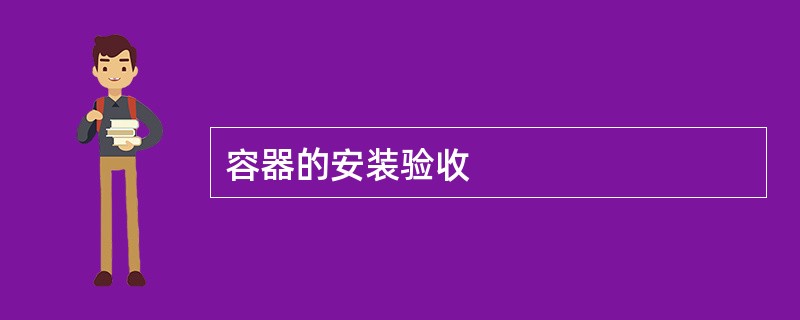 容器的安装验收